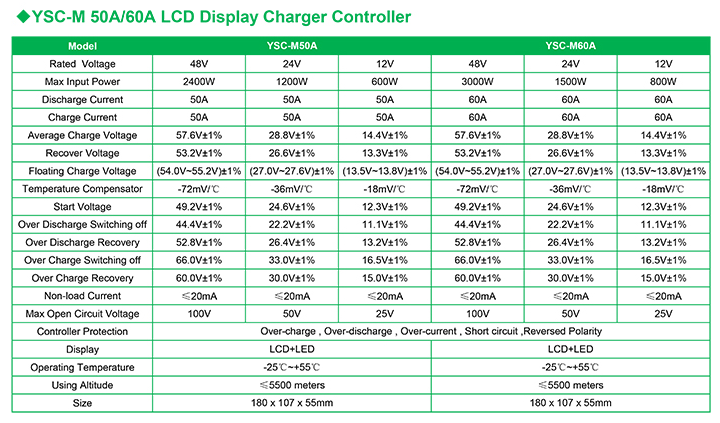 ◆YSC-M 50A/60A LCD Display Charger Controller

| Model | YSC-M50A | | | YSC-M60A | | |
|---|---|---|---|---|---|---|
| Rated Voltage | 48V | 24V | 12V | 48V | 24V | 12V |
| Max Input Power | 2400W | 1200W | 600W | 3000W | 1500W | 800W |
| Discharge Current | 50A | 50A | 50A | 60A | 60A | 60A |
| Charge Current | 50A | 50A | 50A | 60A | 60A | 60A |
| Average Charge Voltage | 57.6V±1% | 28.8V±1% | 14.4V±1% | 57.6V±1% | 28.8V±1% | 14.4V±1% |
| Recover Voltage | 53.2V±1% | 26.6V±1% | 13.3V±1% | 53.2V±1% | 26.6V±1% | 13.3V±1% |
| Floating Charge Voltage | (54.0V~55.2V)±1% | (27.0V~27.6V)±1% | (13.5V~13.8V)±1% | (54.0V~55.2V)±1% | (27.0V~27.6V)±1% | (13.5V~13.8V)±1% |
| Temperature Compensator | -72mV/℃ | -36mV/℃ | -18mV/℃ | -72mV/℃ | -36mV/℃ | -18mV/℃ |
| Start Voltage | 49.2V±1% | 24.6V±1% | 12.3V±1% | 49.2V±1% | 24.6V±1% | 12.3V±1% |
| Over Discharge Switching off | 44.4V±1% | 22.2V±1% | 11.1V±1% | 44.4V±1% | 22.2V±1% | 11.1V±1% |
| Over Discharge Recovery | 52.8V±1% | 26.4V±1% | 13.2V±1% | 52.8V±1% | 26.4V±1% | 13.2V±1% |
| Over Charge Switching off | 66.0V±1% | 33.0V±1% | 16.5V±1% | 66.0V±1% | 33.0V±1% | 16.5V±1% |
| Over Charge Recovery | 60.0V±1% | 30.0V±1% | 15.0V±1% | 60.0V±1% | 30.0V±1% | 15.0V±1% |
| Non-load Current | ≤20mA | ≤20mA | ≤20mA | ≤20mA | ≤20mA | ≤20mA |
| Max Open Circuit Voltage | 100V | 50V | 25V | 100V | 50V | 25V |
| Controller Protection | Over-charge , Over-discharge , Over-current , Short circuit ,Reversed Polarity | | | | | |
| Display | LCD+LED | | | LCD+LED | | |
| Operating Temperature | -25℃~+55℃ | | | -25℃~+55℃ | | |
| Using Altitude | ≤5500 meters | | | ≤5500 meters | | |
| Size | 180 x 107 x 55mm | | | 180 x 107 x 55mm | | |